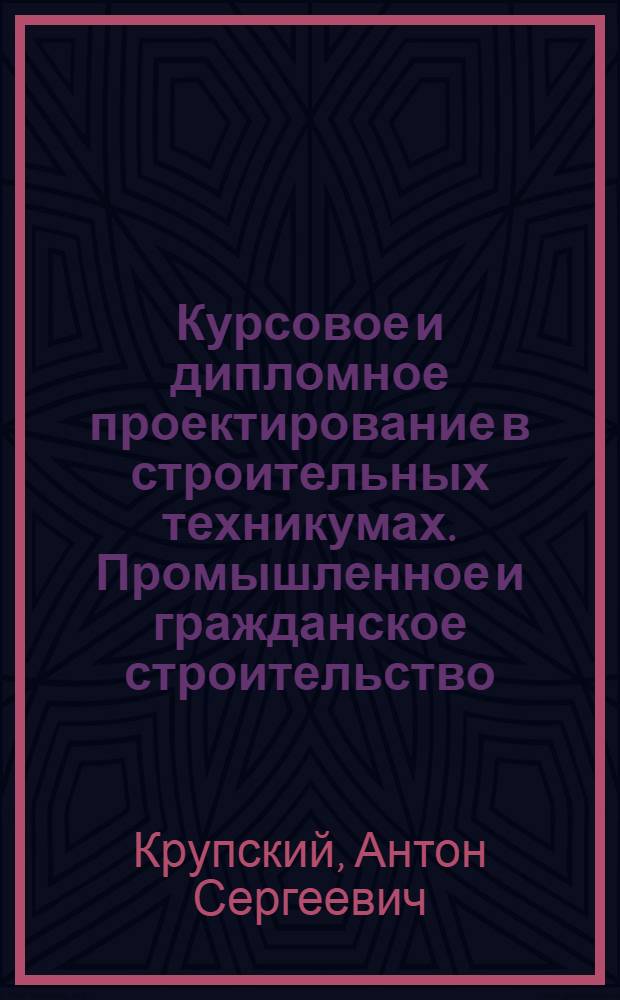 Курсовое и дипломное проектирование в строительных техникумах. Промышленное и гражданское строительство

Крупский, Антон Сергеевич